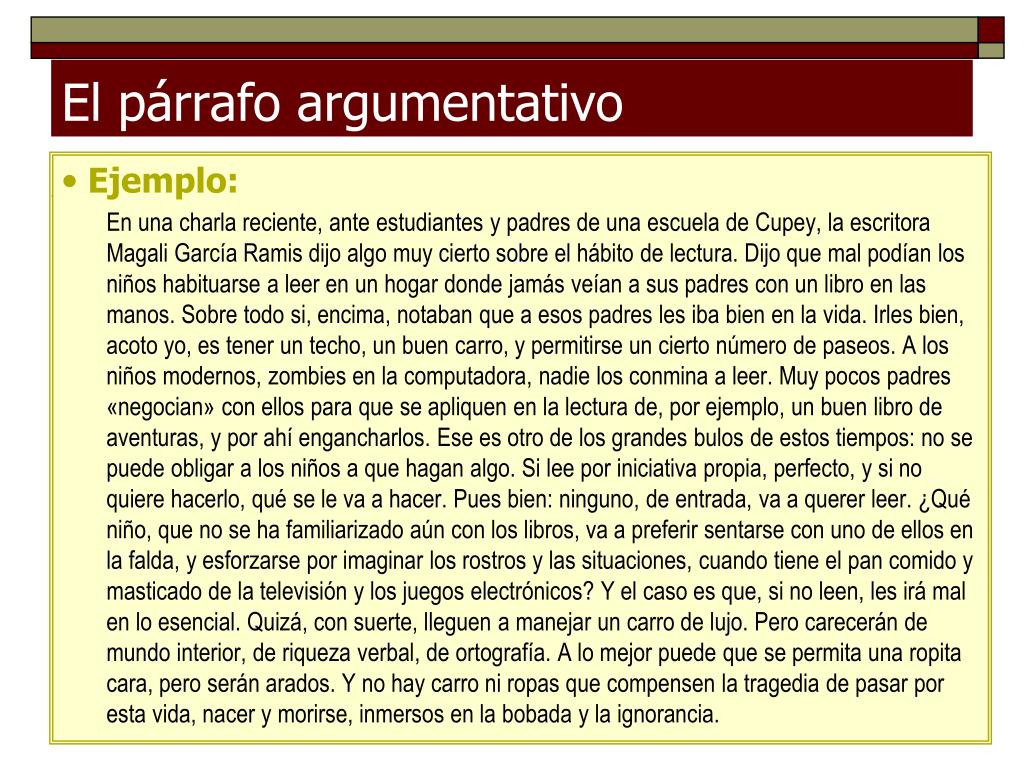 El párrafo argumentativo

• Ejemplo:

En una charla reciente, ante estudiantes y padres de una escuela de Cupey, la escritora Magali García Ramis dijo algo muy cierto sobre el hábito de lectura. Dijo que mal podían los niños habituarse a leer en un hogar donde jamás veían a sus padres con un libro en las manos. Sobre todo si, encima, notaban que a esos padres les iba bien en la vida. Irles bien, acoto yo, es tener un techo, un buen carro, y permitirse un cierto número de paseos. A los niños modernos, zombies en la computadora, nadie los conmina a leer. Muy pocos padres «negocian» con ellos para que se apliquen en la lectura de, por ejemplo, un buen libro de aventuras, y por ahí engancharlos. Ese es otro de los grandes bulos de estos tiempos: no se puede obligar a los niños a que hagan algo. Si lee por iniciativa propia, perfecto, y si no quiere hacerlo, qué se le va a hacer. Pues bien: ninguno, de entrada, va a querer leer. ¿Qué niño, que no se ha familiarizado aún con los libros, va a preferir sentarse con uno de ellos en la falda, y esforzarse por imaginar los rostros y las situaciones, cuando tiene el pan comido y masticado de la televisión y los juegos electrónicos? Y el caso es que, si no leen, les irá mal en lo esencial. Quizá, con suerte, lleguen a manejar un carro de lujo. Pero carecerán de mundo interior, de riqueza verbal, de ortografía. A lo mejor puede que se permita una ropita cara, pero serán arados. Y no hay carro ni ropas que compensen la tragedia de pasar por esta vida, nacer y morirse, inmersos en la bobada y la ignorancia.